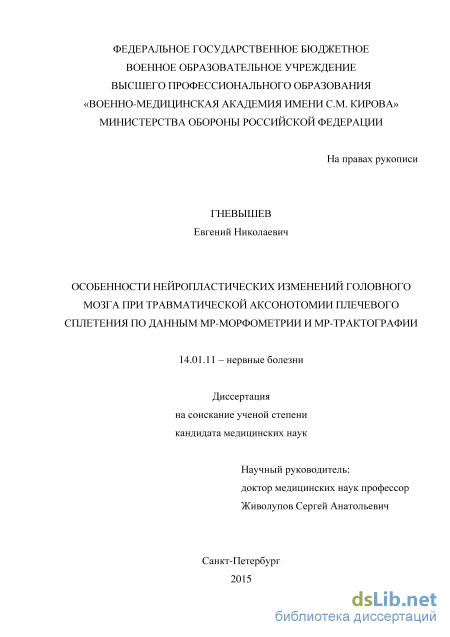 ФЕДЕРАЛЬНОЕ ГОСУДАРСТВЕННОЕ БЮДЖЕТНОЕ
ВОЕННОЕ ОБРАЗОВАТЕЛЬНОЕ УЧРЕЖДЕНИЕ
ВЫСШЕГО ПРОФЕССИОНАЛЬНОГО ОБРАЗОВАНИЯ
«ВОЕННО-МЕДИЦИНСКАЯ АКАДЕМИЯ ИМЕНИ С.М. КИРОВА»
МИНИСТЕРСТВА ОБОРОНЫ РОССИЙСКОЙ ФЕДЕРАЦИИ

На правах рукописи

ГНЕВЫШЕВ
Евгений Николаевич

ОСОБЕННОСТИ НЕЙРОПЛАСТИЧЕСКИХ ИЗМЕНЕНИЙ ГОЛОВНОГО МОЗГА ПРИ ТРАВМАТИЧЕСКОЙ АКСОНОТОМИИ ПЛЕЧЕВОГО СПЛЕТЕНИЯ ПО ДАННЫМ МР-МОРФОМЕТРИИ И МР-ТРАКТОГРАФИИ

14.01.11 – нервные болезни

Диссертация
на соискание ученой степени
кандидата медицинских наук

Научный руководитель:
доктор медицинских наук профессор
Живолупов Сергей Анатольевич

Санкт-Петербург
2015

dsLib.net
библиотека диссертаций